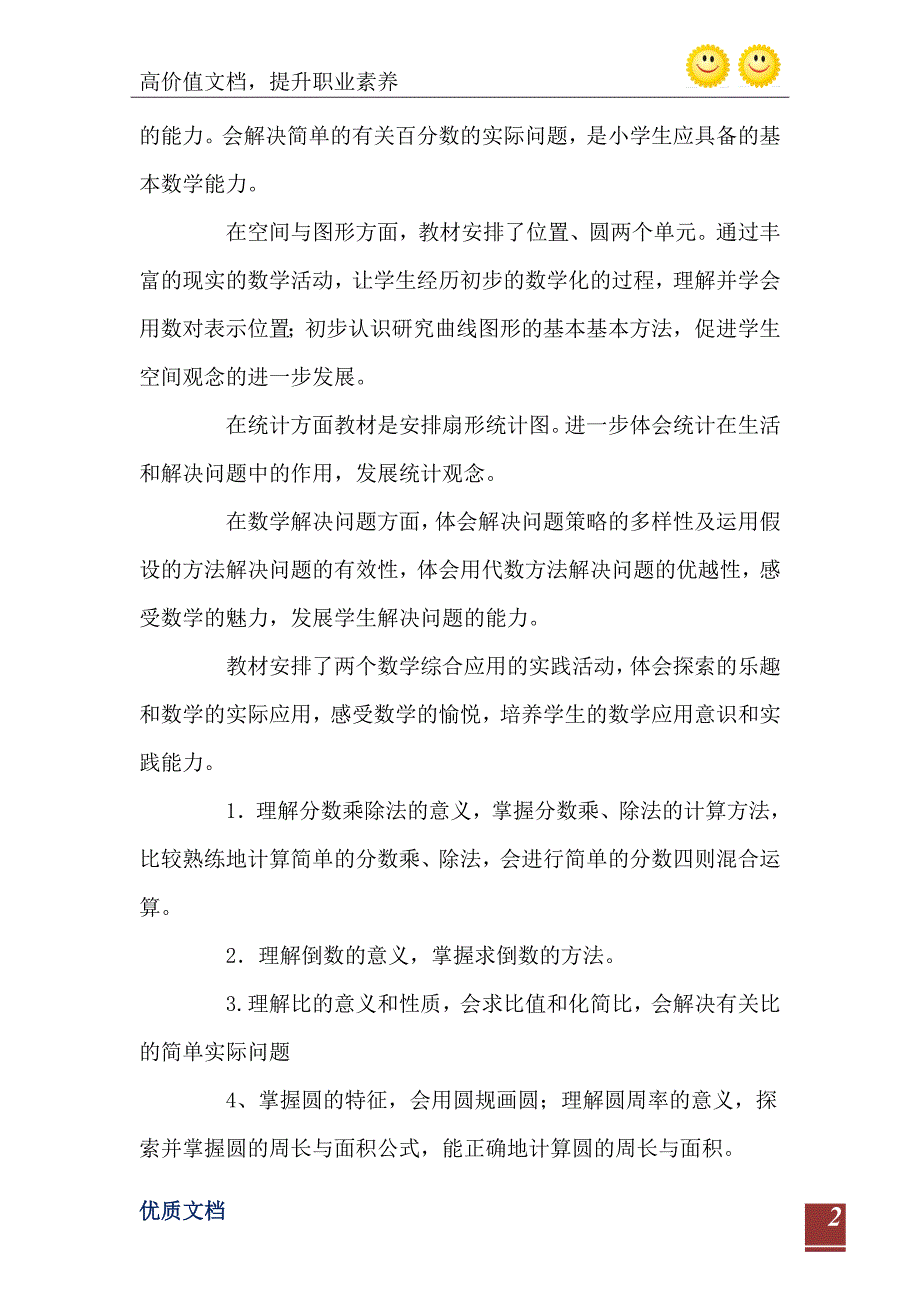 高价值文档，提升职业素养

的能力。会解决简单的有关百分数的实际问题，是小学生应具备的基本数学能力。

在空间与图形方面，教材安排了位置、圆两个单元。通过丰富的现实的数学活动，让学生经历初步的数学化的过程，理解并学会用数对表示位置；初步认识研究曲线图形的基本基本方法，促进学生空间观念的进一步发展。

在统计方面教材是安排扇形统计图。进一步体会统计在生活和解决问题中的作用，发展统计观念。

在数学解决问题方面，体会解决问题策略的多样性及运用假设的方法解决问题的有效性，体会用代数方法解决问题的优越性，感受数学的魅力，发展学生解决问题的能力。

教材安排了两个数学综合应用的实践活动，体会探索的乐趣和数学的实际应用，感受数学的愉悦，培养学生的数学应用意识和实践能力。

1．理解分数乘除法的意义，掌握分数乘、除法的计算方法，比较熟练地计算简单的分数乘、除法，会进行简单的分数四则混合运算。

2．理解倒数的意义，掌握求倒数的方法。

3.理解比的意义和性质，会求比值和化简比，会解决有关比的简单实际问题

4、掌握圆的特征，会用圆规画圆；理解圆周率的意义，探索并掌握圆的周长与面积公式，能正确地计算圆的周长与面积。

优质文档

2